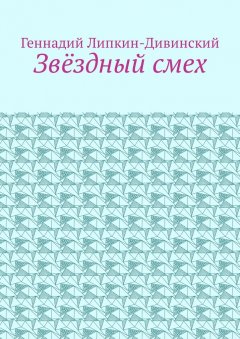 Геннадий Липкин-Дивинский
Звёздный смех